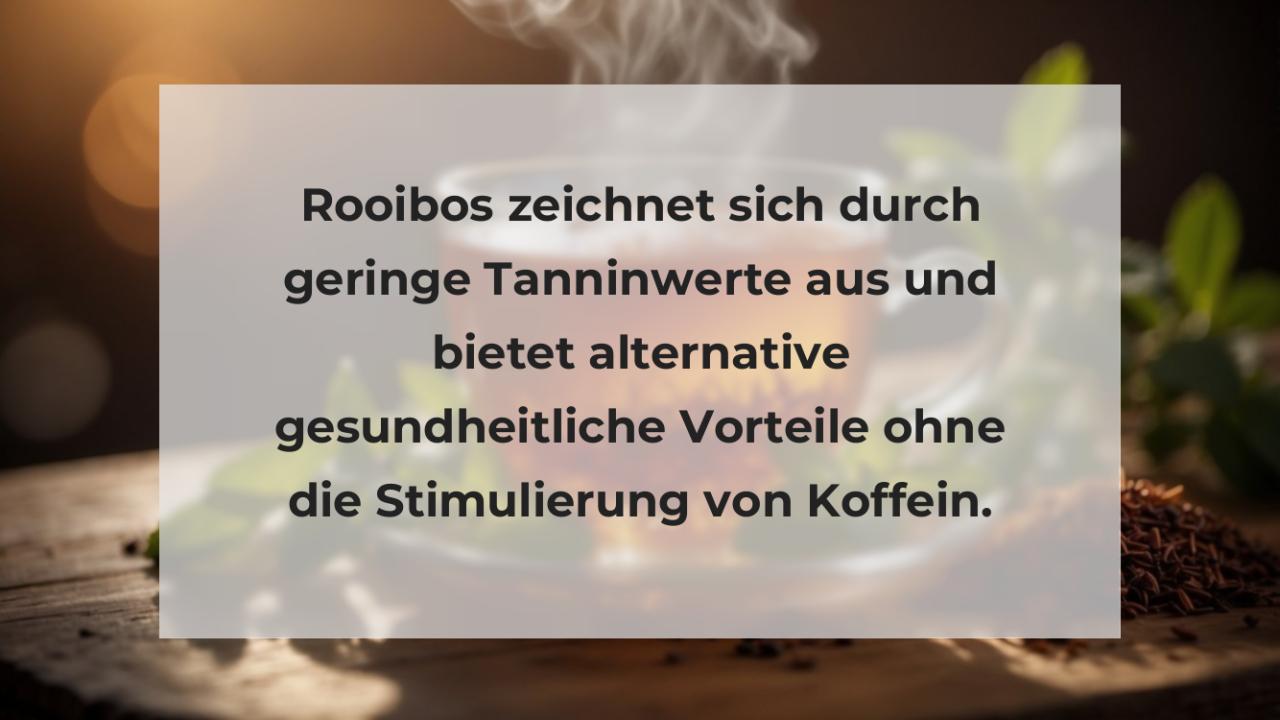 Rooibos zeichnet sich durch geringe Tanninwerte aus und bietet alternative gesundheitliche Vorteile ohne die Stimulierung von Koffein.